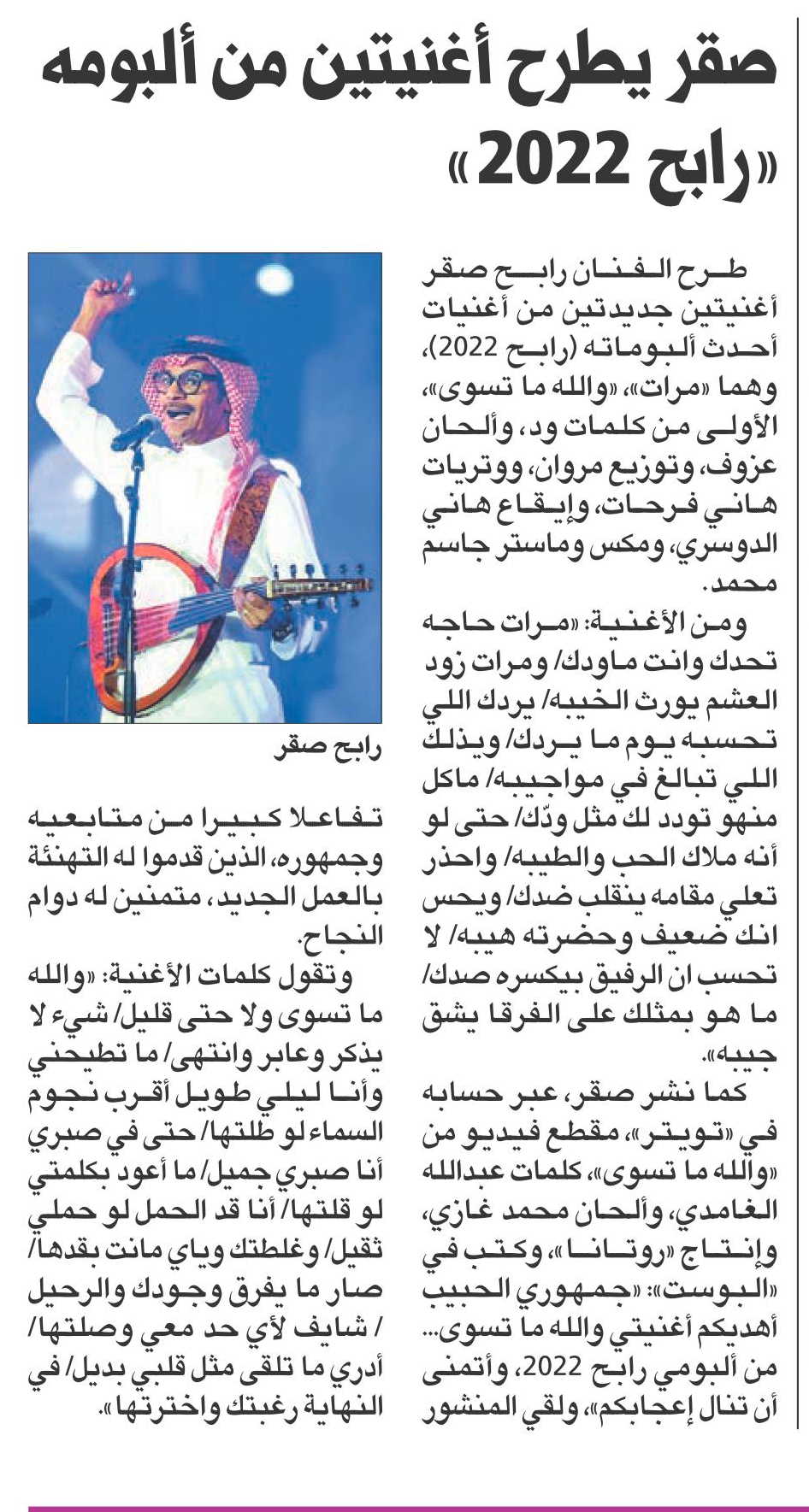 صقر يطرح أغنيتين من ألبومه «رابح 2022»

طرح الفنان رابح صقر أغنيتين جديدتين من أغنيات أحدث ألبوماته (رابح 2022)، وهما «مرات»، «والله ما تسوى»، الأولى من كلمات ود، وألحان عزوف، وتوزيع مروان، ووتريات هاني فرحات، وإيقاع هاني الدوسري، ومكس وماستر جاسم محمد.

ومن الأغنية: «مرات حاجه تحدك وانت ماودك/ ومرات زود العشم يورث الخيبه/ يردك اللي تحسبه يوم ما يردك/ ويذلك اللي تبالغ في مواجيبه/ ماكل منهو تودد لك مثل ودّك/ حتى لو أنه ملاك الحب والطيبه/ واحذر تعلي مقامه ينقلب ضدك/ ويحس انك ضعيف وحضرته هيبه/ لا تحسب ان الرفيق بيكسره صدك/ ما هو بمثلك على الفرقا يشق جيبه».

كما نشر صقر، عبر حسابه في «تويتر»، مقطع فيديو من «والله ما تسوى»، كلمات عبدالله الغامدي، وألحان محمد غازي، وإنتاج «روتانا»، وكتب في «البوست»: «جمهوري الحبيب أهديكم أغنيتي والله ما تسوى... من ألبومي رابح 2022، وأتمنى أن تنال إعجابكم»، ولقي المنشور

رابح صقر

تفاعلا كبيرا من متابعيه وجمهوره، الذين قدموا له التهنئة بالعمل الجديد، متمنين له دوام النجاح.

وتقول كلمات الأغنية: «والله ما تسوى ولا حتى قليل/ شيء لا يذكر وعابر وانتهى/ ما تطيحني وأنا ليلي طويل أقرب نجوم السماء لو طلتها/ حتى في صبري أنا صبري جميل/ ما أعود بكلمتي لو قلتها/ أنا قد الحمل لو حملي ثقيل/ وغلطتك وياي مانت بقدها/ صار ما يفرق وجودك والرحيل / شايف لأي حد معي وصلتها/ أدري ما تلقى مثل قلبي بديل/ في النهاية رغبتك واخترتها».